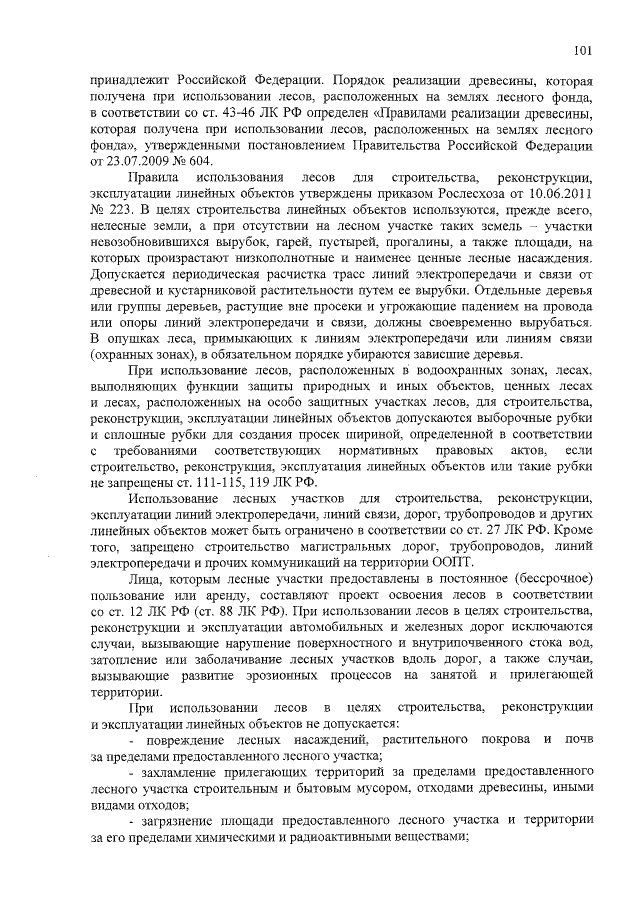 101

принадлежит Российской Федерации. Порядок реализации древесины, которая получена при использовании лесов, расположенных на землях лесного фонда, в соответствии со ст. 43-46 ЛК РФ определен «Правилами реализации древесины, которая получена при использовании лесов, расположенных на землях лесного фонда», утвержденными постановлением Правительства Российской Федерации от 23.07.2009 № 604.

Правила использования лесов для строительства, реконструкции, эксплуатации линейных объектов утверждены приказом Рослесхоза от 10.06.2011 № 223. В целях строительства линейных объектов используются, прежде всего, нелесные земли, а при отсутствии на лесном участке таких земель – участки невозобновившихся вырубок, гарей, пустырей, прогалины, а также площади, на которых произрастают низкополнотные и наименее ценные лесные насаждения. Допускается периодическая расчистка трасс линий электропередачи и связи от древесной и кустарниковой растительности путем ее вырубки. Отдельные деревья или группы деревьев, растущие вне просеки и угрожающие падением на провода или опоры линий электропередачи и связи, должны своевременно вырубаться. В опушках леса, примыкающих к линиям электропередачи или линиям связи (охранных зонах), в обязательном порядке убираются зависшие деревья.

При использование лесов, расположенных в водоохранных зонах, лесах, выполняющих функции защиты природных и иных объектов, ценных лесах и лесах, расположенных на особо защитных участках лесов, для строительства, реконструкции, эксплуатации линейных объектов допускаются выборочные рубки и сплошные рубки для создания просек шириной, определенной в соответствии с требованиями соответствующих нормативных правовых актов, если строительство, реконструкция, эксплуатация линейных объектов или такие рубки не запрещены ст. 111-115, 119 ЛК РФ.

Использование лесных участков для строительства, реконструкции, эксплуатации линий электропередачи, линий связи, дорог, трубопроводов и других линейных объектов может быть ограничено в соответствии со ст. 27 ЛК РФ. Кроме того, запрещено строительство магистральных дорог, трубопроводов, линий электропередачи и прочих коммуникаций на территории ООПТ.

Лица, которым лесные участки предоставлены в постоянное (бессрочное) пользование или аренду, составляют проект освоения лесов в соответствии со ст. 12 ЛК РФ (ст. 88 ЛК РФ). При использовании лесов в целях строительства, реконструкции и эксплуатации автомобильных и железных дорог исключаются случаи, вызывающие нарушение поверхностного и внутрипочвенного стока вод, затопление или заболачивание лесных участков вдоль дорог, а также случаи, вызывающие развитие эрозионных процессов на занятой и прилегающей территории.

При использовании лесов в целях строительства, реконструкции и эксплуатации линейных объектов не допускается:

- повреждение лесных насаждений, растительного покрова и почв за пределами предоставленного лесного участка;

- захламление прилегающих территорий за пределами предоставленного лесного участка строительным и бытовым мусором, отходами древесины, иными видами отходов;

- загрязнение площади предоставленного лесного участка и территории за его пределами химическими и радиоактивными веществами;